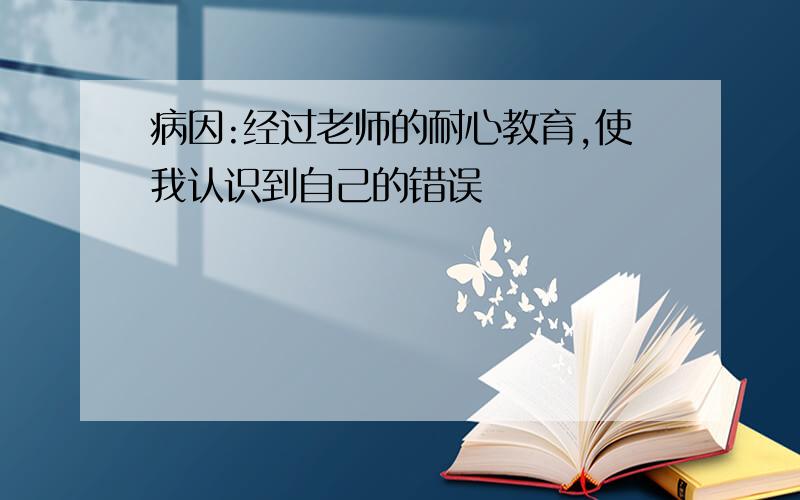 病因:经过老师的耐心教育,使我认识到自己的错误